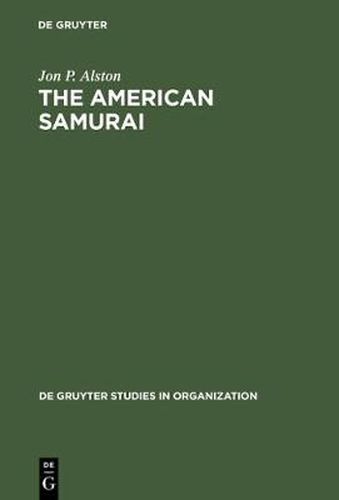 DE GRUYTER

Jon P. Alston
THE AMERICAN SAMURAI

DE GRUYTER STUDIES IN ORGANIZATION

DE
G